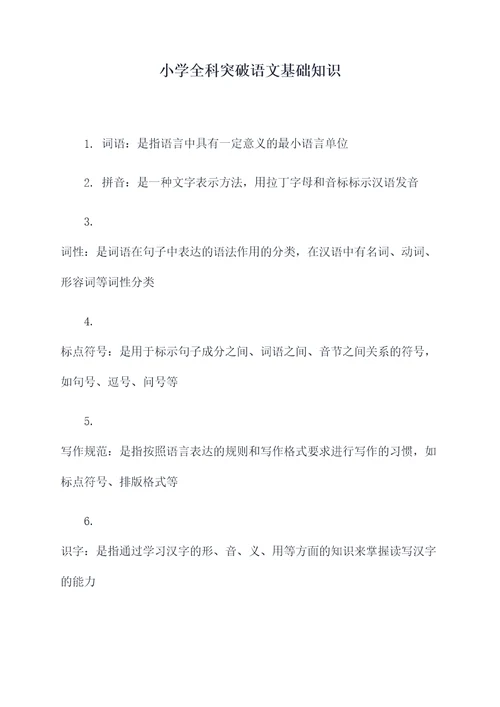 小学全科突破语文基础知识

1. 词语：是指语言中具有一定意义的最小语言单位

2. 拼音：是一种文字表示方法，用拉丁字母和音标标示汉语发音

3.
词性：是词语在句子中表达的语法作用的分类，在汉语中有名词、动词、形容词等词性分类

4.
标点符号：是用于标示句子成分之间、词语之间、音节之间关系的符号，如句号、逗号、问号等

5.
写作规范：是指按照语言表达的规则和写作格式要求进行写作的习惯，如标点符号、排版格式等

6.
识字：是指通过学习汉字的形、音、义、用等方面的知识来掌握读写汉字的能力